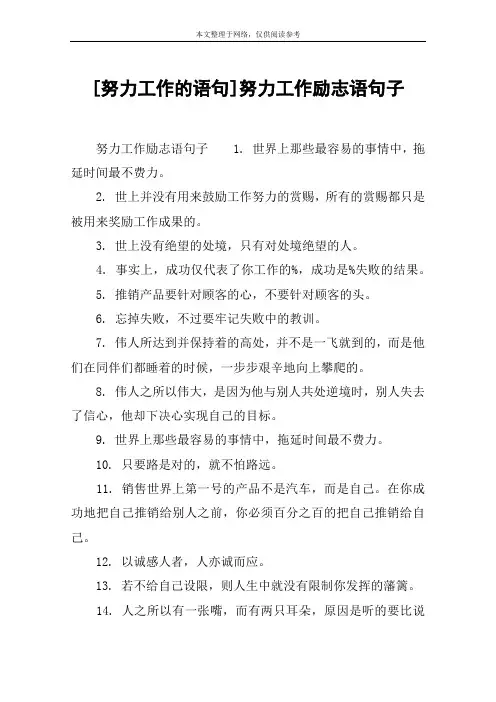 本文整理于网络，仅供阅读参考

[努力工作的语句]努力工作励志语句子

努力工作励志语句子　　1. 世界上那些最容易的事情中，拖延时间最不费力。

2. 世上并没有用来鼓励工作努力的赏赐，所有的赏赐都只是被用来奖励工作成果的。

3. 世上没有绝望的处境，只有对处境绝望的人。

4. 事实上，成功仅代表了你工作的%，成功是%失败的结果。

5. 推销产品要针对顾客的心，不要针对顾客的头。

6. 忘掉失败，不过要牢记失败中的教训。

7. 伟人所达到并保持着的高处，并不是一飞就到的，而是他们在同伴们都睡着的时候，一步步艰辛地向上攀爬的。

8. 伟人之所以伟大，是因为他与别人共处逆境时，别人失去了信心，他却下决心实现自己的目标。

9. 世界上那些最容易的事情中，拖延时间最不费力。

10. 只要路是对的，就不怕路远。

11. 销售世界上第一号的产品不是汽车，而是自己。在你成功地把自己推销给别人之前，你必须百分之百的把自己推销给自己。

12. 以诚感人者，人亦诚而应。

13. 若不给自己设限，则人生中就没有限制你发挥的藩篱。

14. 人之所以有一张嘴，而有两只耳朵，原因是听的要比说